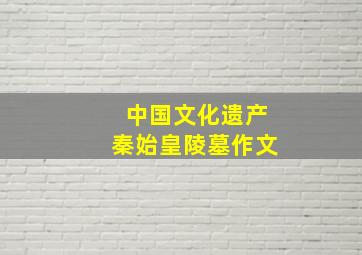 中国文化遗产
秦始皇陵墓作文